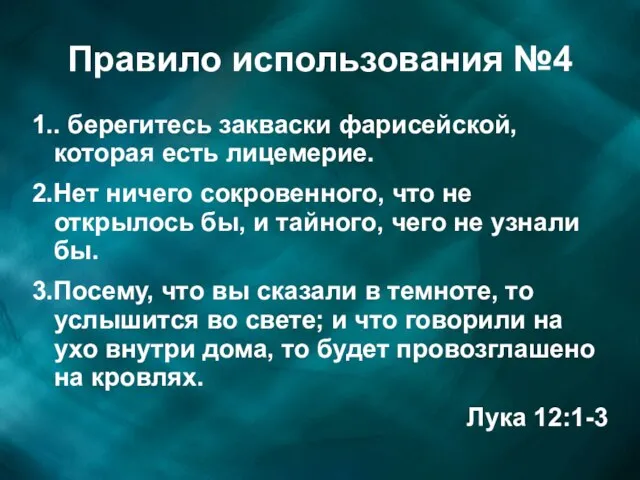 Правило использования №4

1.. берегитесь закваски фарисейской, которая есть лицемерие.

2.Нет ничего сокровенного, что не открылось бы, и тайного, чего не узнали бы.

3.Посему, что вы сказали в темноте, то услышится во свете; и что говорили на ухо внутри дома, то будет провозглашено на кровлях.

Лука 12:1-3